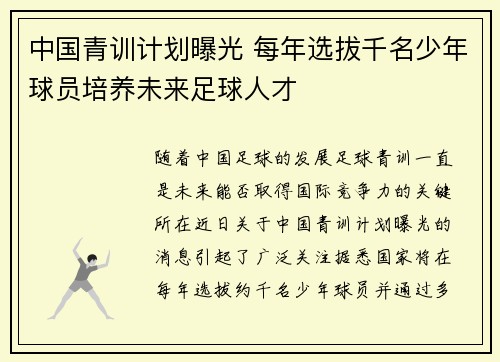 中国青训计划曝光 每年选拔千名少年球员培养未来足球人才

随着中国足球的发展足球青训一直是未来能否取得国际竞争力的关键所在近日关于中国青训计划曝光的消息引起了广泛关注据悉国家将在每年选拔约千名少年球员并通过多